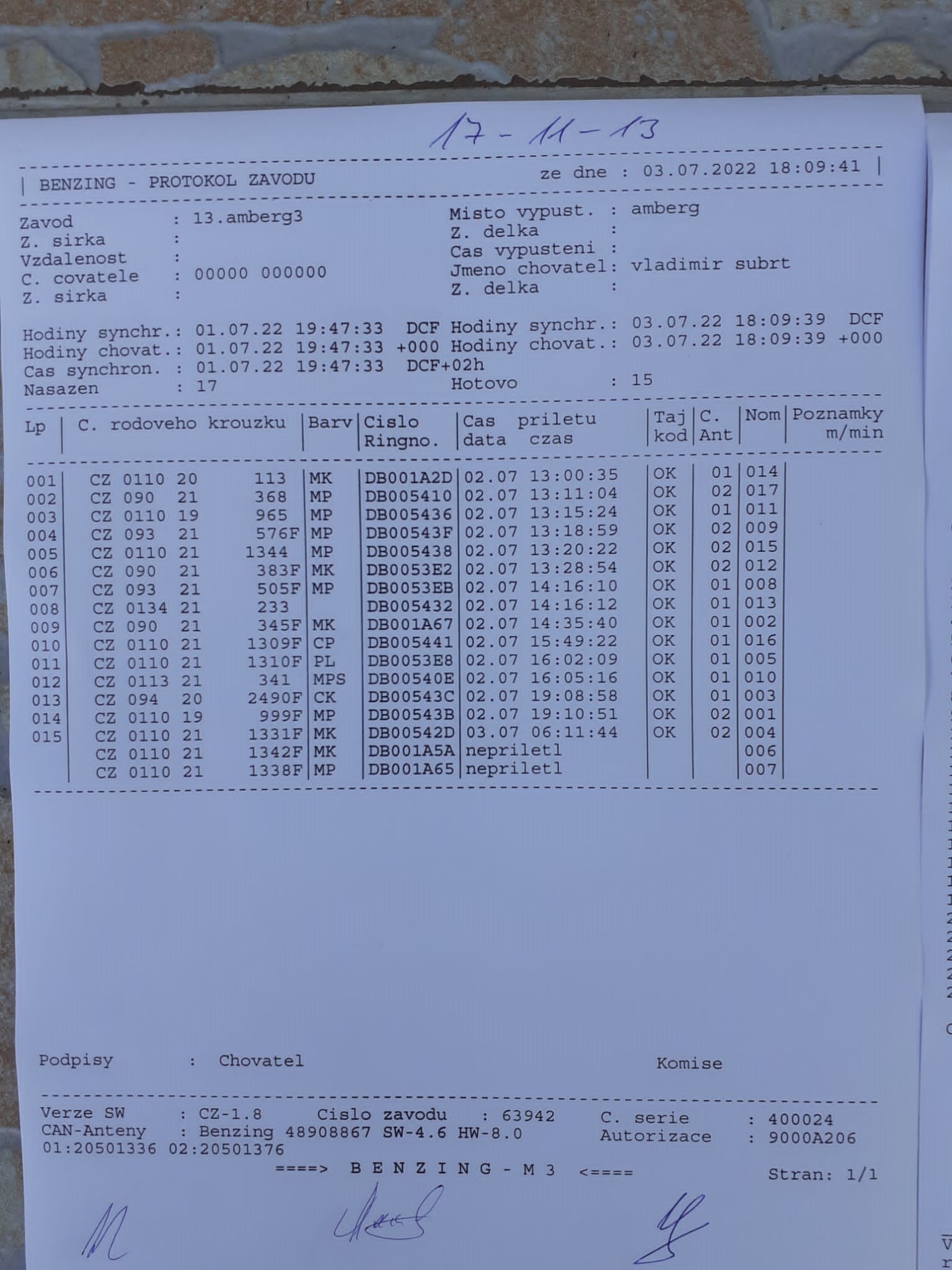 17 - 11 - 13

| BENZING - PROTOKOL ZAVODU ze dne : 03.07.2022 18:09:41 |

Zavod : 13.amberg3
Z. sirka :
Vzdalenost :
C. covatele : 00000 000000
Z. sirka :

Misto vypust. : amberg
Z. delka :
Cas vypusteni :
Jmeno chovatel: vladimir subrt
Z. delka :

Hodiny synchr.: 01.07.22 19:47:33 DCF Hodiny synchr.: 03.07.22 18:09:39 DCF
Hodiny chovat.: 01.07.22 19:47:33 +000 Hodiny chovat.: 03.07.22 18:09:39 +000
Cas synchron. : 01.07.22 19:47:33 DCF+02h
Nasazen : 17 Hotovo : 15

| Lp | C. rodoveho krouzku | Barv | Cislo Ringno. | Cas priletu data czas | Taj kod | C. Ant | Nom | Poznamky m/min |
|---|---|---|---|---|---|---|---|---|
| 001 | CZ 0110 20 113 | MK | DB001A2D | 02.07 13:00:35 | OK | 01 | 014 | |
| 002 | CZ 090 21 368 | MP | DB005410 | 02.07 13:11:04 | OK | 02 | 017 | |
| 003 | CZ 0110 19 965 | MP | DB005436 | 02.07 13:15:24 | OK | 01 | 011 | |
| 004 | CZ 093 21 576F | MP | DB00543F | 02.07 13:18:59 | OK | 02 | 009 | |
| 005 | CZ 0110 21 1344 | MP | DB005438 | 02.07 13:20:22 | OK | 02 | 015 | |
| 006 | CZ 090 21 383F | MK | DB0053E2 | 02.07 13:28:54 | OK | 02 | 012 | |
| 007 | CZ 093 21 505F | MP | DB0053EB | 02.07 14:16:10 | OK | 01 | 008 | |
| 008 | CZ 0134 21 233 | | DB005432 | 02.07 14:16:12 | OK | 01 | 013 | |
| 009 | CZ 090 21 345F | MK | DB001A67 | 02.07 14:35:40 | OK | 01 | 002 | |
| 010 | CZ 0110 21 1309F | CP | DB005441 | 02.07 15:49:22 | OK | 01 | 016 | |
| 011 | CZ 0110 21 1310F | PL | DB0053E8 | 02.07 16:02:09 | OK | 01 | 005 | |
| 012 | CZ 0113 21 341 | MPS | DB00540E | 02.07 16:05:16 | OK | 01 | 010 | |
| 013 | CZ 094 20 2490F | CK | DB00543C | 02.07 19:08:58 | OK | 01 | 003 | |
| 014 | CZ 0110 19 999F | MP | DB00543B | 02.07 19:10:51 | OK | 02 | 001 | |
| 015 | CZ 0110 21 1331F | MK | DB00542D | 03.07 06:11:44 | OK | 02 | 004 | |
| | CZ 0110 21 1342F | MK | DB001A5A | nepriletl | | | 006 | |
| | CZ 0110 21 1338F | MP | DB001A65 | nepriletl | | | 007 | |

Podpisy : Chovatel Komise

Verze SW : CZ-1.8 Cislo zavodu : 63942 C. serie : 400024
CAN-Anteny : Benzing 48908867 SW-4.6 HW-8.0 Autorizace : 9000A206
01:20501336 02:20501376
====> B E N Z I N G - M 3 <==== Stran: 1/1